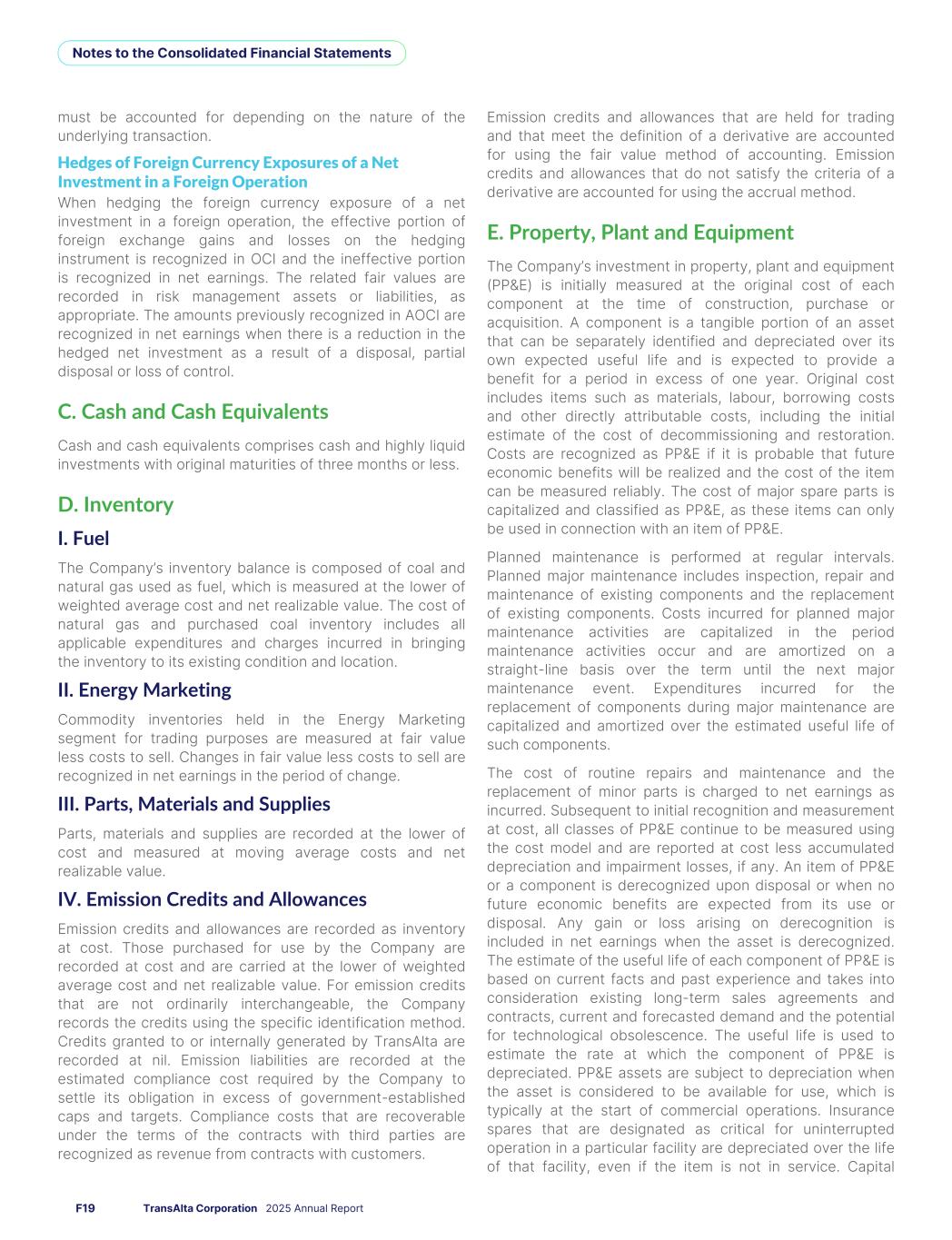 Notes to the Consolidated Financial Statements

must be accounted for depending on the nature of the underlying transaction.

Hedges of Foreign Currency Exposures of a Net Investment in a Foreign Operation

When hedging the foreign currency exposure of a net investment in a foreign operation, the effective portion of foreign exchange gains and losses on the hedging instrument is recognized in OCI and the ineffective portion is recognized in net earnings. The related fair values are recorded in risk management assets or liabilities, as appropriate. The amounts previously recognized in AOCI are recognized in net earnings when there is a reduction in the hedged net investment as a result of a disposal, partial disposal or loss of control.

C. Cash and Cash Equivalents

Cash and cash equivalents comprises cash and highly liquid investments with original maturities of three months or less.

D. Inventory

I. Fuel

The Company's inventory balance is composed of coal and natural gas used as fuel, which is measured at the lower of weighted average cost and net realizable value. The cost of natural gas and purchased coal inventory includes all applicable expenditures and charges incurred in bringing the inventory to its existing condition and location.

II. Energy Marketing

Commodity inventories held in the Energy Marketing segment for trading purposes are measured at fair value less costs to sell. Changes in fair value less costs to sell are recognized in net earnings in the period of change.

III. Parts, Materials and Supplies

Parts, materials and supplies are recorded at the lower of cost and measured at moving average costs and net realizable value.

IV. Emission Credits and Allowances

Emission credits and allowances are recorded as inventory at cost. Those purchased for use by the Company are recorded at cost and are carried at the lower of weighted average cost and net realizable value. For emission credits that are not ordinarily interchangeable, the Company records the credits using the specific identification method. Credits granted to or internally generated by TransAlta are recorded at nil. Emission liabilities are recorded at the estimated compliance cost required by the Company to settle its obligation in excess of government-established caps and targets. Compliance costs that are recoverable under the terms of the contracts with third parties are recognized as revenue from contracts with customers.

Emission credits and allowances that are held for trading and that meet the definition of a derivative are accounted for using the fair value method of accounting. Emission credits and allowances that do not satisfy the criteria of a derivative are accounted for using the accrual method.

E. Property, Plant and Equipment

The Company's investment in property, plant and equipment (PP&E) is initially measured at the original cost of each component at the time of construction, purchase or acquisition. A component is a tangible portion of an asset that can be separately identified and depreciated over its own expected useful life and is expected to provide a benefit for a period in excess of one year. Original cost includes items such as materials, labour, borrowing costs and other directly attributable costs, including the initial estimate of the cost of decommissioning and restoration. Costs are recognized as PP&E if it is probable that future economic benefits will be realized and the cost of the item can be measured reliably. The cost of major spare parts is capitalized and classified as PP&E, as these items can only be used in connection with an item of PP&E.

Planned maintenance is performed at regular intervals. Planned major maintenance includes inspection, repair and maintenance of existing components and the replacement of existing components. Costs incurred for planned major maintenance activities are capitalized in the period maintenance activities occur and are amortized on a straight-line basis over the term until the next major maintenance event. Expenditures incurred for the replacement of components during major maintenance are capitalized and amortized over the estimated useful life of such components.

The cost of routine repairs and maintenance and the replacement of minor parts is charged to net earnings as incurred. Subsequent to initial recognition and measurement at cost, all classes of PP&E continue to be measured using the cost model and are reported at cost less accumulated depreciation and impairment losses, if any. An item of PP&E or a component is derecognized upon disposal or when no future economic benefits are expected from its use or disposal. Any gain or loss arising on derecognition is included in net earnings when the asset is derecognized. The estimate of the useful life of each component of PP&E is based on current facts and past experience and takes into consideration existing long-term sales agreements and contracts, current and forecasted demand and the potential for technological obsolescence. The useful life is used to estimate the rate at which the component of PP&E is depreciated. PP&E assets are subject to depreciation when the asset is considered to be available for use, which is typically at the start of commercial operations. Insurance spares that are designated as critical for uninterrupted operation in a particular facility are depreciated over the life of that facility, even if the item is not in service. Capital

F19 TransAlta Corporation 2025 Annual Report